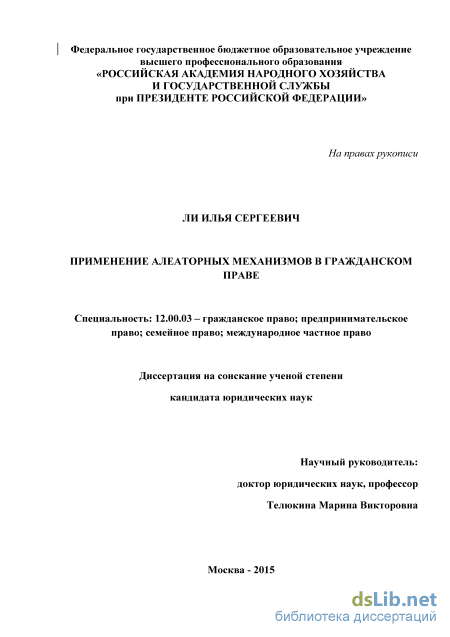 Федеральное государственное бюджетное образовательное учреждение высшего профессионального образования
«РОССИЙСКАЯ АКАДЕМИЯ НАРОДНОГО ХОЗЯЙСТВА И ГОСУДАРСТВЕННОЙ СЛУЖБЫ
при ПРЕЗИДЕНТЕ РОССИЙСКОЙ ФЕДЕРАЦИИ»

На правах рукописи

ЛИ ИЛЬЯ СЕРГЕЕВИЧ

ПРИМЕНЕНИЕ АЛЕАТОРНЫХ МЕХАНИЗМОВ В ГРАЖДАНСКОМ ПРАВЕ

Специальность: 12.00.03 – гражданское право; предпринимательское право; семейное право; международное частное право

Диссертация на соискание ученой степени

кандидата юридических наук

Научный руководитель:

доктор юридических наук, профессор

Телюкина Марина Викторовна

Москва - 2015

dsLib.net
библиотека диссертаций